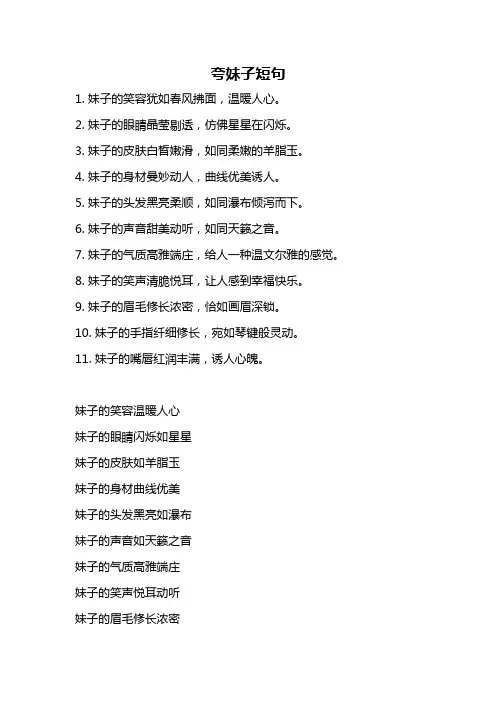 夸妹子短句

1. 妹子的笑容犹如春风拂面，温暖人心。

2. 妹子的眼睛晶莹剔透，仿佛星星在闪烁。

3. 妹子的皮肤白皙嫩滑，如同柔嫩的羊脂玉。

4. 妹子的身材曼妙动人，曲线优美诱人。

5. 妹子的头发黑亮柔顺，如同瀑布倾泻而下。

6. 妹子的声音甜美动听，如同天籁之音。

7. 妹子的气质高雅端庄，给人一种温文尔雅的感觉。

8. 妹子的笑声清脆悦耳，让人感到幸福快乐。

9. 妹子的眉毛修长浓密，恰如画眉深锁。

10. 妹子的手指纤细修长，宛如琴键般灵动。

11. 妹子的嘴唇红润丰满，诱人心魄。

妹子的笑容温暖人心

妹子的眼睛闪烁如星星

妹子的皮肤如羊脂玉

妹子的身材曲线优美

妹子的头发黑亮如瀑布

妹子的声音如天籁之音

妹子的气质高雅端庄

妹子的笑声悦耳动听

妹子的眉毛修长浓密